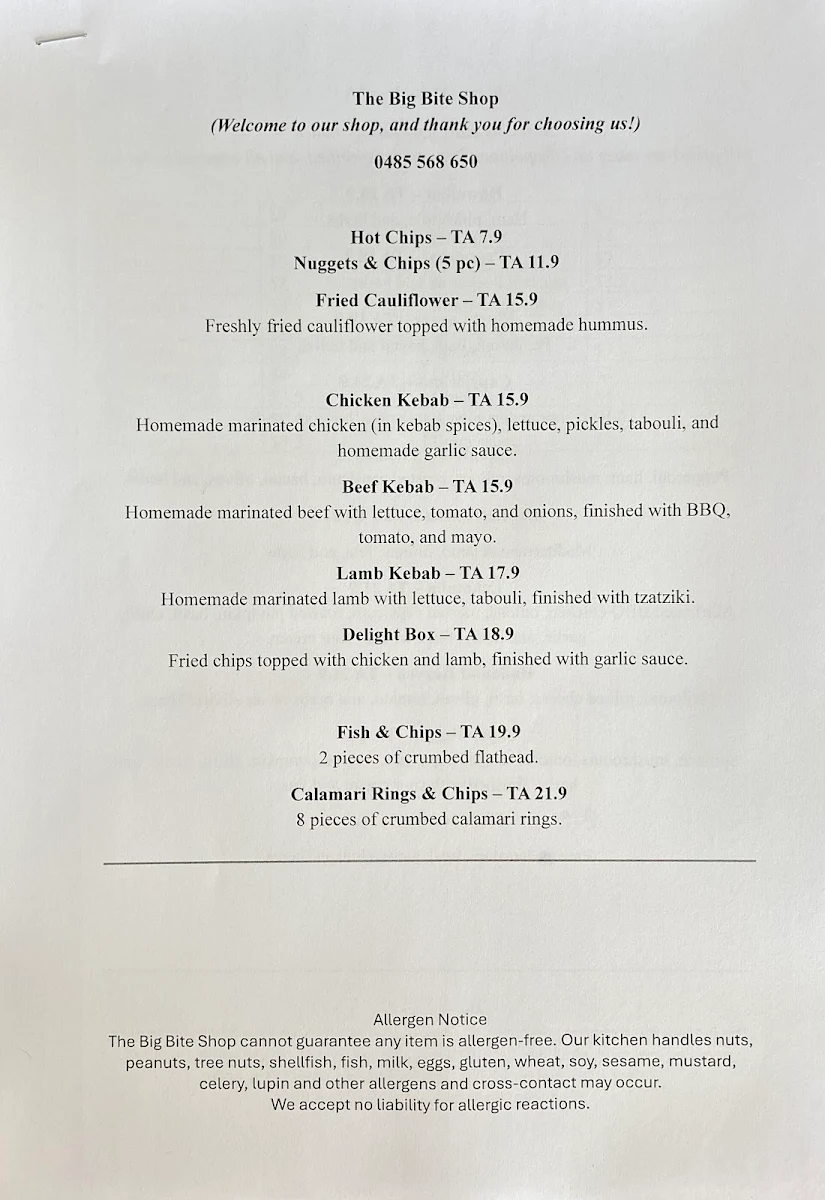 The Big Bite Shop
(Welcome to our shop, and thank you for choosing us!)
0485 568 650

Hot Chips – TA 7.9
Nuggets & Chips (5 pc) – TA 11.9

Fried Cauliflower – TA 15.9
Freshly fried cauliflower topped with homemade hummus.

Chicken Kebab – TA 15.9
Homemade marinated chicken (in kebab spices), lettuce, pickles, tabouli, and homemade garlic sauce.

Beef Kebab – TA 15.9
Homemade marinated beef with lettuce, tomato, and onions, finished with BBQ, tomato, and mayo.

Lamb Kebab – TA 17.9
Homemade marinated lamb with lettuce, tabouli, finished with tzatziki.

Delight Box – TA 18.9
Fried chips topped with chicken and lamb, finished with garlic sauce.

Fish & Chips – TA 19.9
2 pieces of crumbed flathead.

Calamari Rings & Chips – TA 21.9
8 pieces of crumbed calamari rings.

Allergen Notice
The Big Bite Shop cannot guarantee any item is allergen-free. Our kitchen handles nuts, peanuts, tree nuts, shellfish, fish, milk, eggs, gluten, wheat, soy, sesame, mustard, celery, lupin and other allergens and cross-contact may occur.
We accept no liability for allergic reactions.